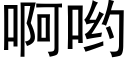 啊哟